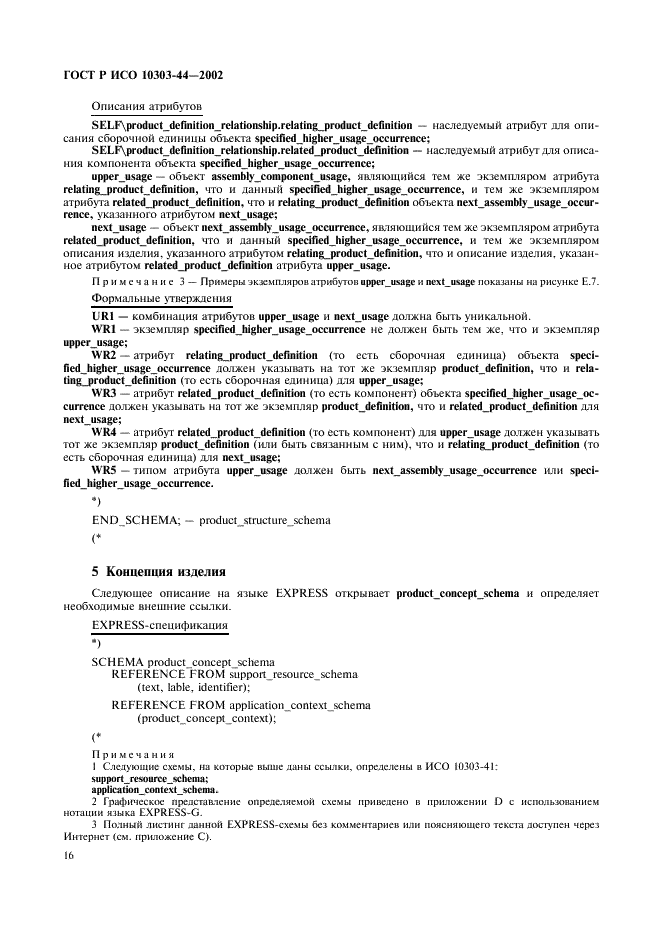 ГОСТ Р ИСО 10303-44—2002

Описания атрибутов

SELF\product_definition_relationship.relating_product_definition — наследуемый атрибут для описания сборочной единицы объекта specified_higher_usage_occurrence;

SELF\product_definition_relationship.related_product_definition — наследуемый атрибут для описания компонента объекта specified_higher_usage_occurrence;

upper_usage — объект assembly_component_usage, являющийся тем же экземпляром атрибута relating_product_definition, что и данный specified_higher_usage_occurrence, и тем же экземпляром атрибута related_product_definition, что и relating_product_definition объекта next_assembly_usage_occurrence, указанного атрибутом next_usage;

next_usage — объект next_assembly_usage_occurrence, являющийся тем же экземпляром атрибута related_product_definition, что и данный specified_higher_usage_occurrence, и тем же экземпляром описания изделия, указанного атрибутом relating_product_definition, что и описание изделия, указанное атрибутом related_product_definition атрибута upper_usage.

Примечание 3 — Примеры экземпляров атрибутов upper_usage и next_usage показаны на рисунке Е.7.

Формальные утверждения

UR1 — комбинация атрибутов upper_usage и next_usage должна быть уникальной.

WR1 — экземпляр specified_higher_usage_occurrence не должен быть тем же, что и экземпляр upper_usage;

WR2 — атрибут relating_product_definition (то есть сборочная единица) объекта specified_higher_usage_occurrence должен указывать на тот же экземпляр product_definition, что и relating_product_definition (то есть сборочная единица) для upper_usage;

WR3 — атрибут related_product_definition (то есть компонент) объекта specified_higher_usage_occurrence должен указывать на тот же экземпляр product_definition, что и related_product_definition для next_usage;

WR4 — атрибут related_product_definition (то есть компонент) для upper_usage должен указывать тот же экземпляр product_definition (или быть связанным с ним), что и relating_product_definition (то есть сборочная единица) для next_usage;

WR5 — типом атрибута upper_usage должен быть next_assembly_usage_occurrence или specified_higher_usage_occurrence.

*)

END_SCHEMA; — product_structure_schema

(*

5 Концепция изделия

Следующее описание на языке EXPRESS открывает product_concept_schema и определяет необходимые внешние ссылки.

EXPRESS-спецификация

*)

SCHEMA product_concept_schema
REFERENCE FROM support_resource_schema
(text, lable, identifier);

REFERENCE FROM application_context_schema
(product_concept_context);

(*

Примечания

1 Следующие схемы, на которые выше даны ссылки, определены в ИСО 10303-41:
support_resource_schema;
application_context_schema.

2 Графическое представление определяемой схемы приведено в приложении D с использованием нотации языка EXPRESS-G.

3 Полный листинг данной EXPRESS-схемы без комментариев или поясняющего текста доступен через Интернет (см. приложение С).

16